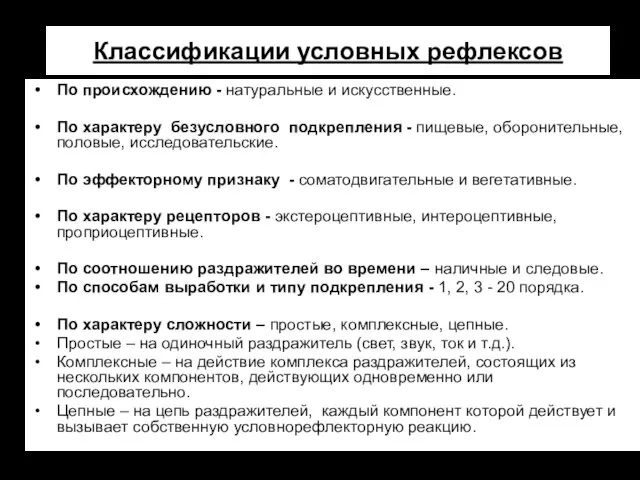 Классификации условных рефлексов

• По происхождению - натуральные и искусственные.

• По характеру безусловного подкрепления - пищевые, оборонительные, половые, исследовательские.

• По эффекторному признаку - соматодвигательные и вегетативные.

• По характеру рецепторов - экстероцептивные, интероцептивные, проприоцептивные.

• По соотношению раздражителей во времени – наличные и следовые.
• По способам выработки и типу подкрепления - 1, 2, 3 - 20 порядка.

• По характеру сложности – простые, комплексные, цепные.
• Простые – на одиночный раздражитель (свет, звук, ток и т.д.).
• Комплексные – на действие комплекса раздражителей, состоящих из нескольких компонентов, действующих одновременно или последовательно.
• Цепные – на цепь раздражителей, каждый компонент которой действует и вызывает собственную условнорефлекторную реакцию.